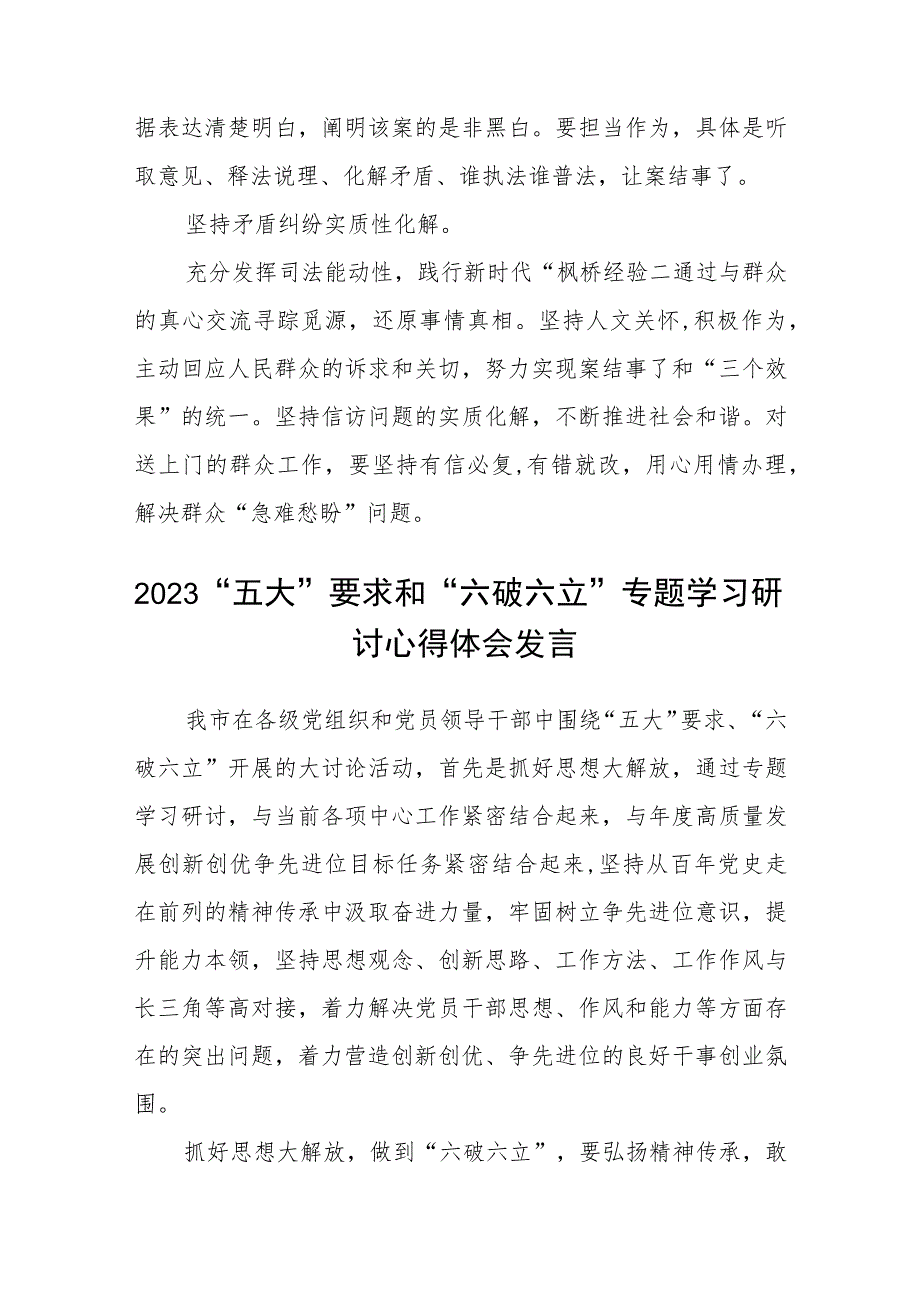 据表达清楚明白，阐明该案的是非黑白。要担当作为，具体是听取意见、释法说理、化解矛盾、谁执法谁普法，让案结事了。

坚持矛盾纠纷实质性化解。

充分发挥司法能动性，践行新时代“枫桥经验二通过与群众的真心交流寻踪觅源，还原事情真相。坚持人文关怀，积极作为，主动回应人民群众的诉求和关切，努力实现案结事了和“三个效果”的统一。坚持信访问题的实质化解，不断推进社会和谐。对送上门的群众工作，要坚持有信必复，有错就改，用心用情办理，解决群众“急难愁盼”问题。

2023“五大”要求和“六破六立”专题学习研讨心得体会发言

我市在各级党组织和党员领导干部中围绕“五大”要求、“六破六立”开展的大讨论活动，首先是抓好思想大解放，通过专题学习研讨，与当前各项中心工作紧密结合起来，与年度高质量发展创新创优争先进位目标任务紧密结合起来，坚持从百年党史走在前列的精神传承中汲取奋进力量，牢固树立争先进位意识，提升能力本领，坚持思想观念、创新思路、工作方法、工作作风与长三角等高对接，着力解决党员干部思想、作风和能力等方面存在的突出问题，着力营造创新创优、争先进位的良好干事创业氛围。

抓好思想大解放，做到“六破六立”，要弘扬精神传承，敢